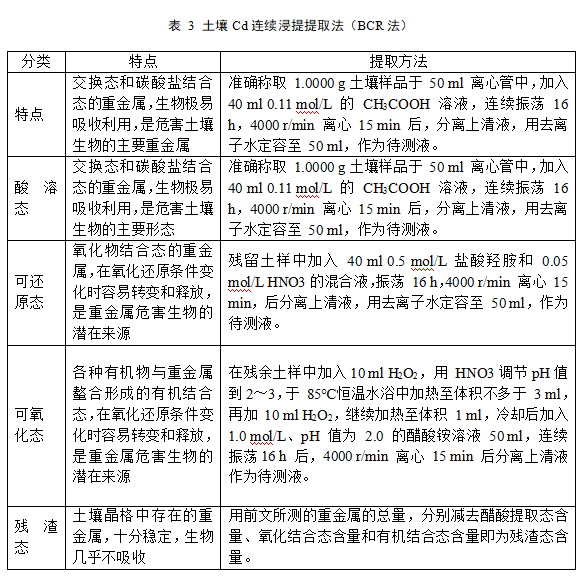 表 3 土壤 Cd 连续浸提提取法（BCR 法）

| 分类 | 特点 | 提取方法 |
|---|---|---|
| 特点 | 交换态和碳酸盐结合态的重金属，生物极易吸收利用，是危害土壤生物的主要重金属 | 准确称取 1.0000 g 土壤样品于 50 ml 离心管中，加入 40 ml 0.11 mol/L 的 $CH_3COOH$ 溶液，连续振荡 16 h，4000 r/min 离心 15 min 后，分离上清液，用去离子水定容至 50 ml，作为待测液。 |
| 酸 溶态 | 交换态和碳酸盐结合态的重金属，生物极易吸收利用，是危害土壤生物的主要形态 | 准确称取 1.0000 g 土壤样品于 50 ml 离心管中，加入 40 ml 0.11 mol/L 的 $CH_3COOH$ 溶液，连续振荡 16 h，4000 r/min 离心 15 min 后，分离上清液，用去离子水定容至 50 ml，作为待测液。 |
| 可还原态 | 氧化物结合态的重金属，在氧化还原条件变化时容易转变和释放，是重金属危害生物的潜在来源 | 残留土样中加入 40 ml 0.5 mol/L 盐酸羟胺和 0.05 mol/L HNO3 的混合液，振荡 16 h，4000 r/min 离心 15 min，后分离上清液，用去离子水定容至 50 ml，作为待测液。 |
| 可氧化态 | 各种有机物与重金属螯合形成的有机结合态，在氧化还原条件变化时容易转变和释放，是重金属危害生物的潜在来源 | 在残余土样中加入 10 ml $H_2O_2$，用 HNO3 调节 pH 值到 2～3，于 85℃恒温水浴中加热至体积不多于 3 ml，再加 10 ml $H_2O_2$，继续加热至体积 1 ml，冷却后加入 1.0 mol/L、pH 值为 2.0 的醋酸铵溶液 50 ml，连续振荡 16 h 后，4000 r/min 离心 15 min 后分离上清液作为待测液。 |
| 残 渣态 | 土壤晶格中存在的重金属，十分稳定，生物几乎不吸收 | 用前文所测的重金属的总量，分别减去醋酸提取态含量、氧化结合态含量和有机结合态含量即为残渣态含量。 |